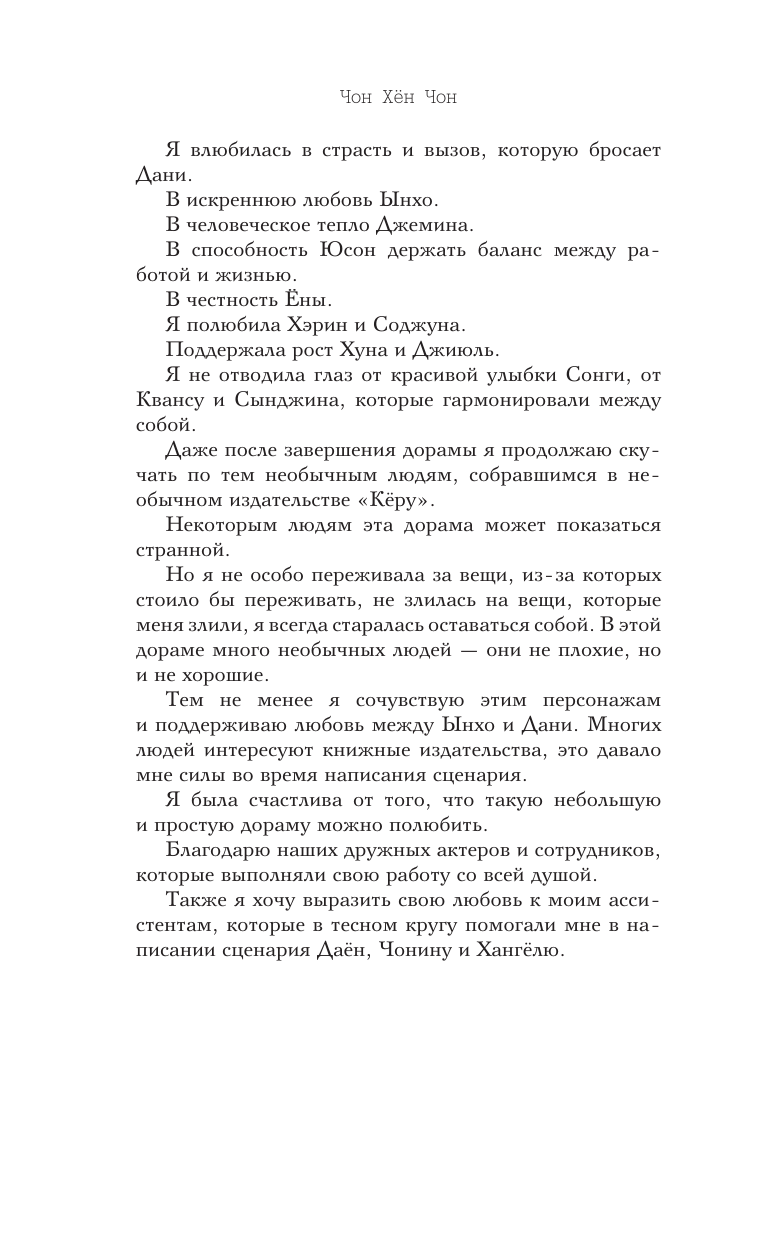 Чон Хён Чон

Я влюбилась в страсть и вызов, которую бросает Дани.

В искреннюю любовь Ынхо.

В человеческое тепло Джемина.

В способность Юсон держать баланс между работой и жизнью.

В честность Ёны.

Я полюбила Хэрин и Соджуна.

Поддержала рост Хуна и Джиюль.

Я не отводила глаз от красивой улыбки Сонги, от Квансу и Сынджина, которые гармонировали между собой.

Даже после завершения дорамы я продолжаю скучать по тем необычным людям, собравшимся в необычном издательстве «Кёру».

Некоторым людям эта дорама может показаться странной.

Но я не особо переживала за вещи, из-за которых стоило бы переживать, не злилась на вещи, которые меня злили, я всегда старалась оставаться собой. В этой дораме много необычных людей — они не плохие, но и не хорошие.

Тем не менее я сочувствую этим персонажам и поддерживаю любовь между Ынхо и Дани. Многих людей интересуют книжные издательства, это давало мне силы во время написания сценария.

Я была счастлива от того, что такую небольшую и простую дораму можно полюбить.

Благодарю наших дружных актеров и сотрудников, которые выполняли свою работу со всей душой.

Также я хочу выразить свою любовь к моим ассистентам, которые в тесном кругу помогали мне в написании сценария Даён, Чонину и Хангёлю.